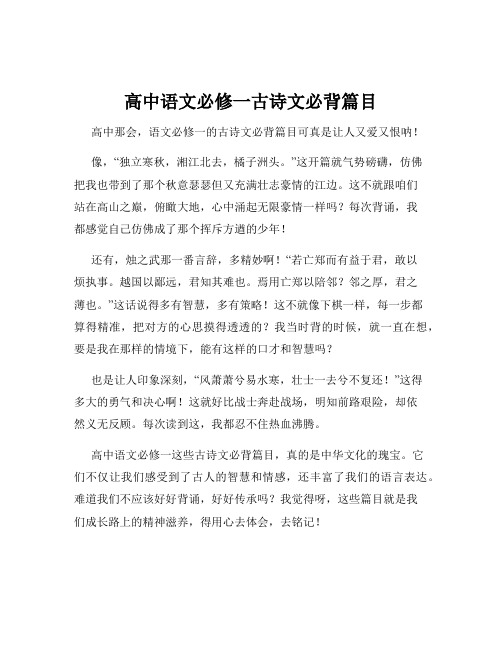 高中语文必修一古诗文必背篇目

高中那会，语文必修一的古诗文必背篇目可真是让人又爱又恨呐！

像，“独立寒秋，湘江北去，橘子洲头。”这开篇就气势磅礴，仿佛把我也带到了那个秋意瑟瑟但又充满壮志豪情的江边。这不就跟咱们站在高山之巅，俯瞰大地，心中涌起无限豪情一样吗？每次背诵，我都感觉自己仿佛成了那个挥斥方遒的少年！

还有，烛之武那一番言辞，多精妙啊！“若亡郑而有益于君，敢以烦执事。越国以鄙远，君知其难也。焉用亡郑以陪邻？邻之厚，君之薄也。”这话说得多有智慧，多有策略！这不就像下棋一样，每一步都算得精准，把对方的心思摸得透透的？我当时背的时候，就一直在想，要是我在那样的情境下，能有这样的口才和智慧吗？

也是让人印象深刻，“风萧萧兮易水寒，壮士一去兮不复还！”这得多大的勇气和决心啊！这就好比战士奔赴战场，明知前路艰险，却依然义无反顾。每次读到这，我都忍不住热血沸腾。

高中语文必修一这些古诗文必背篇目，真的是中华文化的瑰宝。它们不仅让我们感受到了古人的智慧和情感，还丰富了我们的语言表达。难道我们不应该好好背诵，好好传承吗？我觉得呀，这些篇目就是我们成长路上的精神滋养，得用心去体会，去铭记！